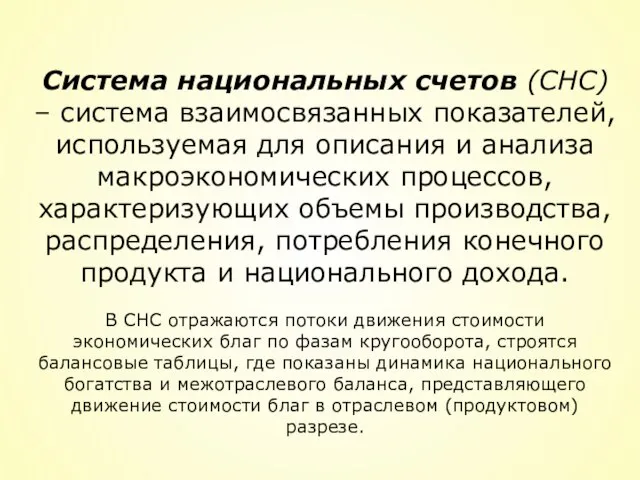 Система национальных счетов (СНС) – система взаимосвязанных показателей, используемая для описания и анализа макроэкономических процессов, характеризующих объемы производства, распределения, потребления конечного продукта и национального дохода.

В СНС отражаются потоки движения стоимости экономических благ по фазам кругооборота, строятся балансовые таблицы, где показаны динамика национального богатства и межотраслевого баланса, представляющего движение стоимости благ в отраслевом (продуктовом) разрезе.